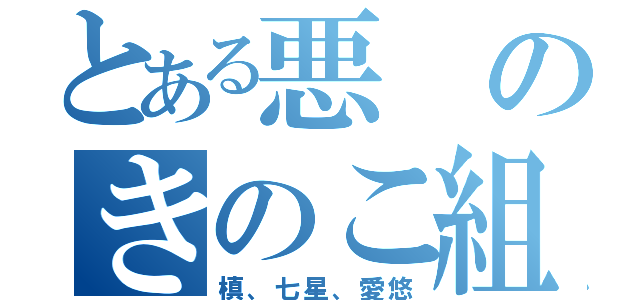 とある悪の
きのこ組
槙、七星、愛悠